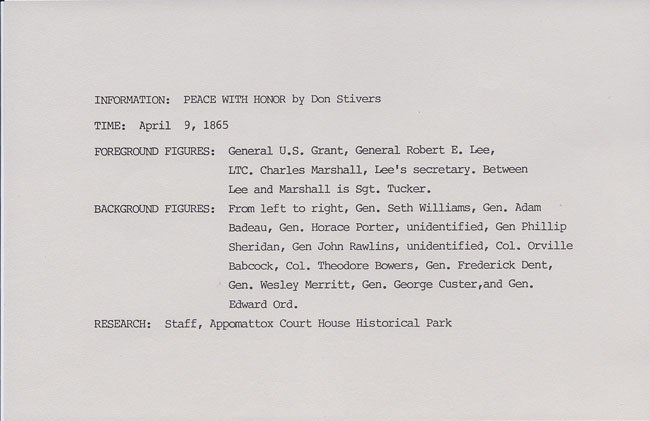 INFORMATION: PEACE WITH HONOR by Don Stivers

TIME: April 9, 1865

FOREGROUND FIGURES: General U.S. Grant, General Robert E. Lee, LTC. Charles Marshall, Lee's secretary. Between Lee and Marshall is Sgt. Tucker.

BACKGROUND FIGURES: From left to right, Gen. Seth Williams, Gen. Adam Badeau, Gen. Horace Porter, unidentified, Gen Phillip Sheridan, Gen John Rawlins, unidentified, Col. Orville Babcock, Col. Theodore Bowers, Gen. Frederick Dent, Gen. Wesley Merritt, Gen. George Custer,and Gen. Edward Ord.

RESEARCH: Staff, Appomattox Court House Historical Park